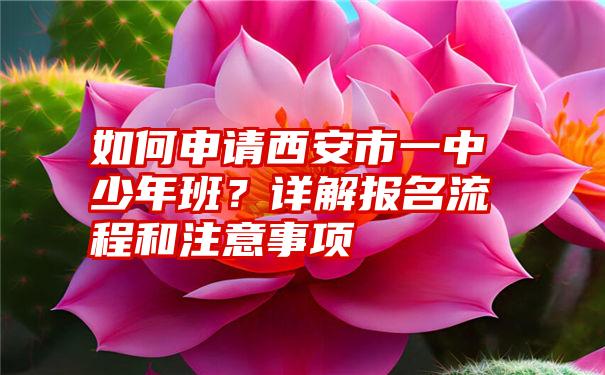 如何申请西安市一中少年班？详解报名流程和注意事项